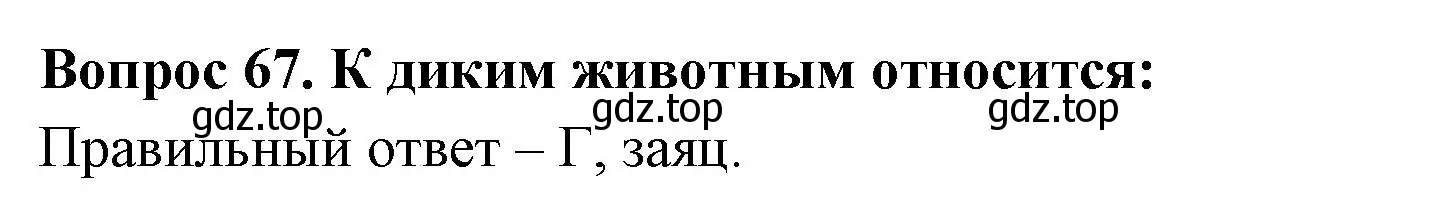 Вопрос 67. К диким животным относится:
gdz.top gdz.top gdz.top
Правильный ответ – Г, заяц.